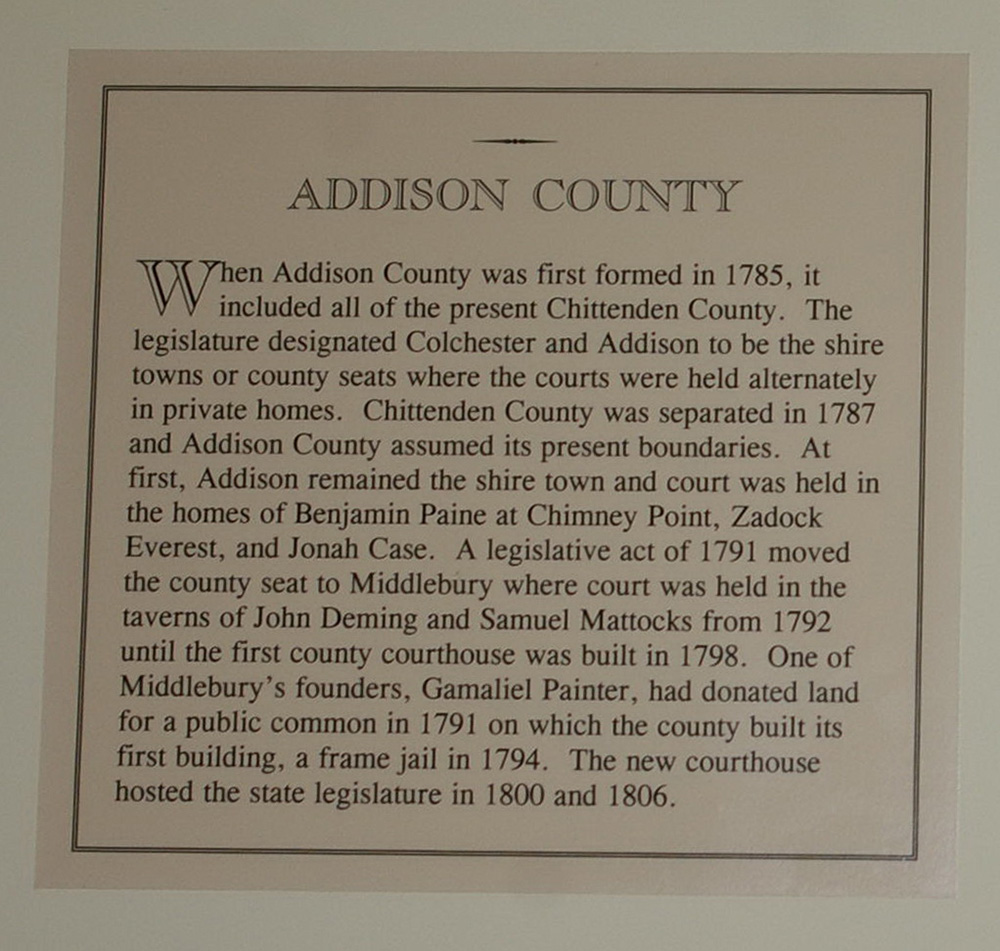 ADDISON COUNTY

When Addison County was first formed in 1785, it included all of the present Chittenden County. The legislature designated Colchester and Addison to be the shire towns or county seats where the courts were held alternately in private homes. Chittenden County was separated in 1787 and Addison County assumed its present boundaries. At first, Addison remained the shire town and court was held in the homes of Benjamin Paine at Chimney Point, Zadock Everest, and Jonah Case. A legislative act of 1791 moved the county seat to Middlebury where court was held in the taverns of John Deming and Samuel Mattocks from 1792 until the first county courthouse was built in 1798. One of Middlebury's founders, Gamaliel Painter, had donated land for a public common in 1791 on which the county built its first building, a frame jail in 1794. The new courthouse hosted the state legislature in 1800 and 1806.